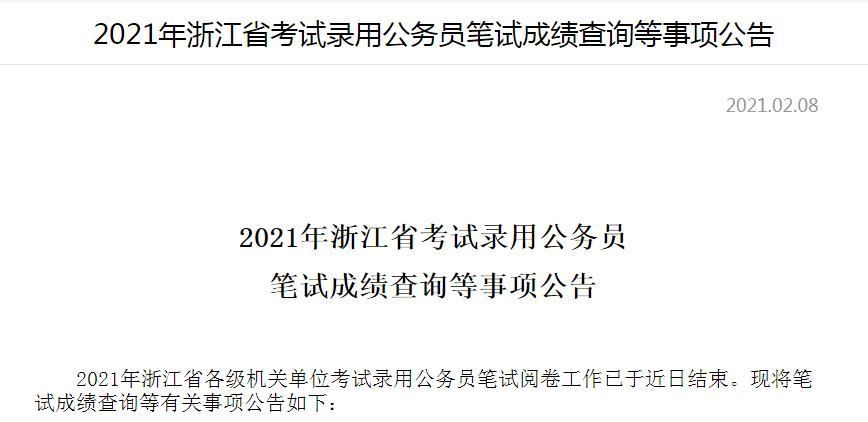 2021年浙江省考试录用公务员笔试成绩查询等事项公告

2021.02.08

2021年浙江省考试录用公务员
笔试成绩查询等事项公告

2021年浙江省各级机关单位考试录用公务员笔试阅卷工作已于近日结束。现将笔试成绩查询等有关事项公告如下：